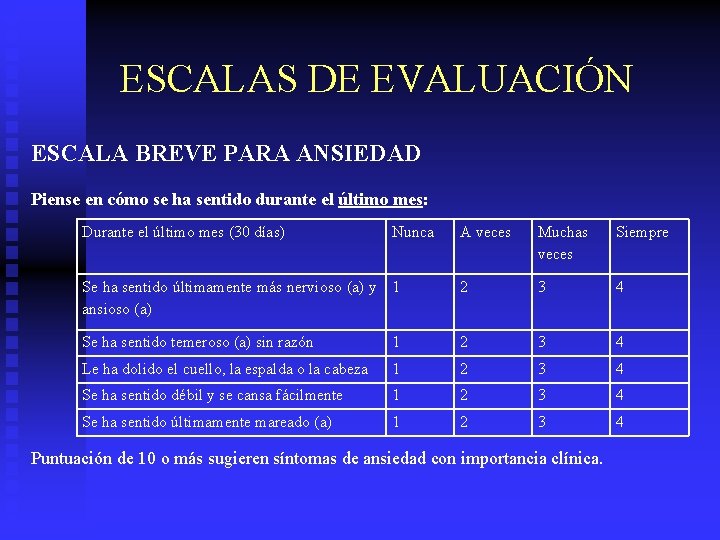 ESCALAS DE EVALUACIÓN

ESCALA BREVE PARA ANSIEDAD

Piense en cómo se ha sentido durante el último mes:

| Durante el último mes (30 días) | Nunca | A veces | Muchas veces | Siempre |
|---|---|---|---|---|
| Se ha sentido últimamente más nervioso (a) y ansioso (a) | 1 | 2 | 3 | 4 |
| Se ha sentido temeroso (a) sin razón | 1 | 2 | 3 | 4 |
| Le ha dolido el cuello, la espalda o la cabeza | 1 | 2 | 3 | 4 |
| Se ha sentido débil y se cansa fácilmente | 1 | 2 | 3 | 4 |
| Se ha sentido últimamente mareado (a) | 1 | 2 | 3 | 4 |

Puntuación de 10 o más sugieren síntomas de ansiedad con importancia clínica.